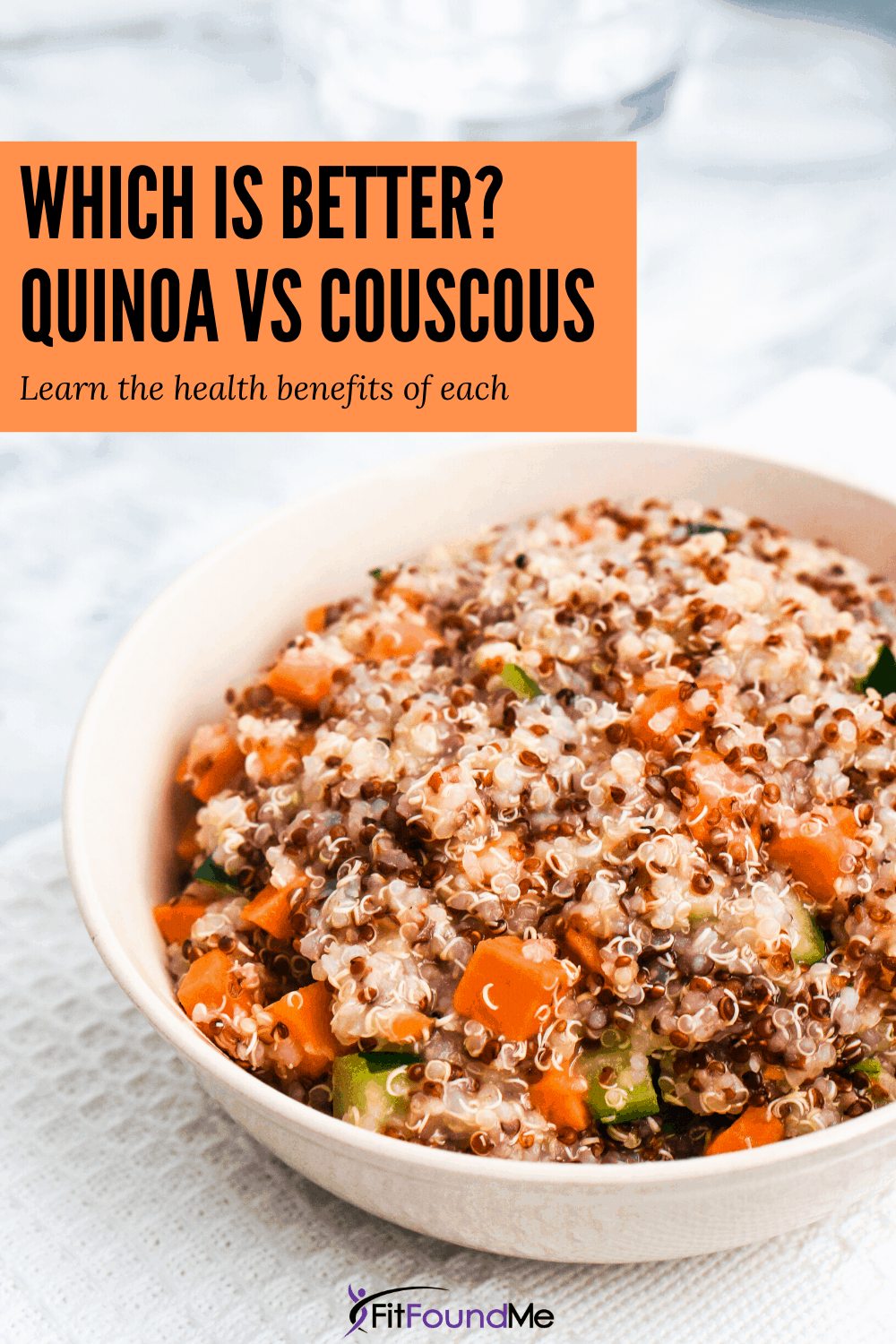 WHICH IS BETTER?
QUINOA VS COUSCOUS

Learn the health benefits of each

FitFoundMe